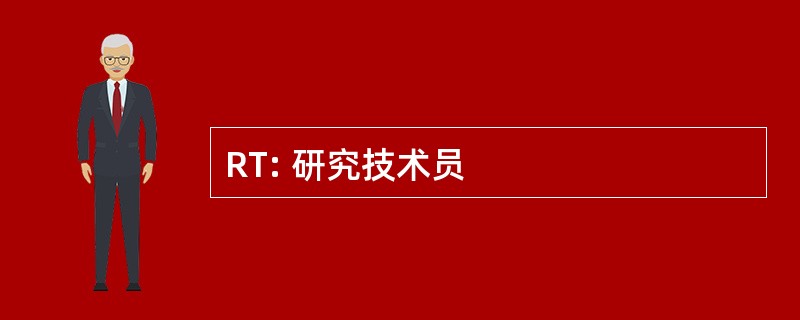 RT: 研究技术员